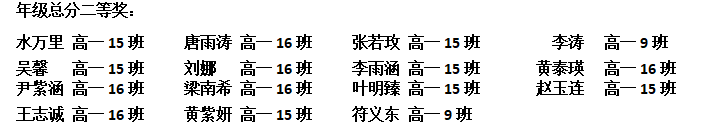 年级总分二等奖：

水万里 高一 15 班　唐雨涛 高一 16 班　张若玫 高一 15 班　李涛 高一 9 班
吴馨 高一 15 班　刘娜 高一 16 班　李雨涵 高一 15 班　黄泰瑛 高一 16 班
尹紫涵 高一 16 班　梁南希 高一 16 班　叶明臻 高一 15 班　赵玉连 高一 15 班
王志诚 高一 16 班　黄紫妍 高一 15 班　符义东 高一 9 班